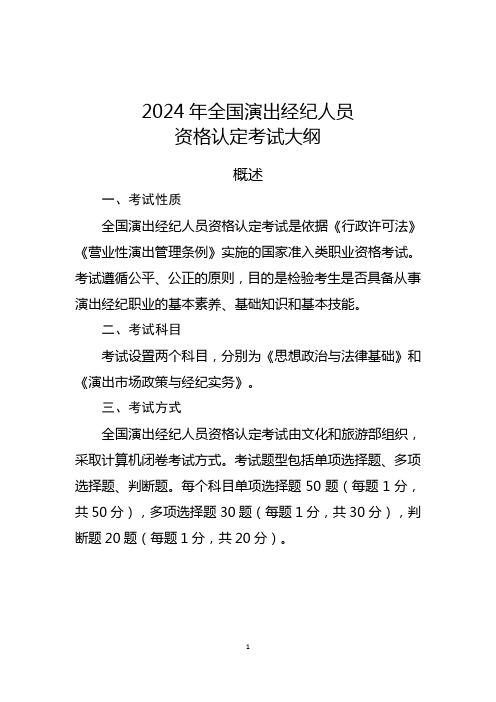 2024 年全国演出经纪人员
资格认定考试大纲

概述

一、考试性质

全国演出经纪人员资格认定考试是依据《行政许可法》《营业性演出管理条例》实施的国家准入类职业资格考试。考试遵循公平、公正的原则，目的是检验考生是否具备从事演出经纪职业的基本素养、基础知识和基本技能。

二、考试科目

考试设置两个科目，分别为《思想政治与法律基础》和《演出市场政策与经纪实务》。

三、考试方式

全国演出经纪人员资格认定考试由文化和旅游部组织，采取计算机闭卷考试方式。考试题型包括单项选择题、多项选择题、判断题。每个科目单项选择题 50 题（每题 1 分，共 50 分），多项选择题 30 题（每题 1 分，共 30 分），判断题 20 题（每题 1 分，共 20 分）。

1